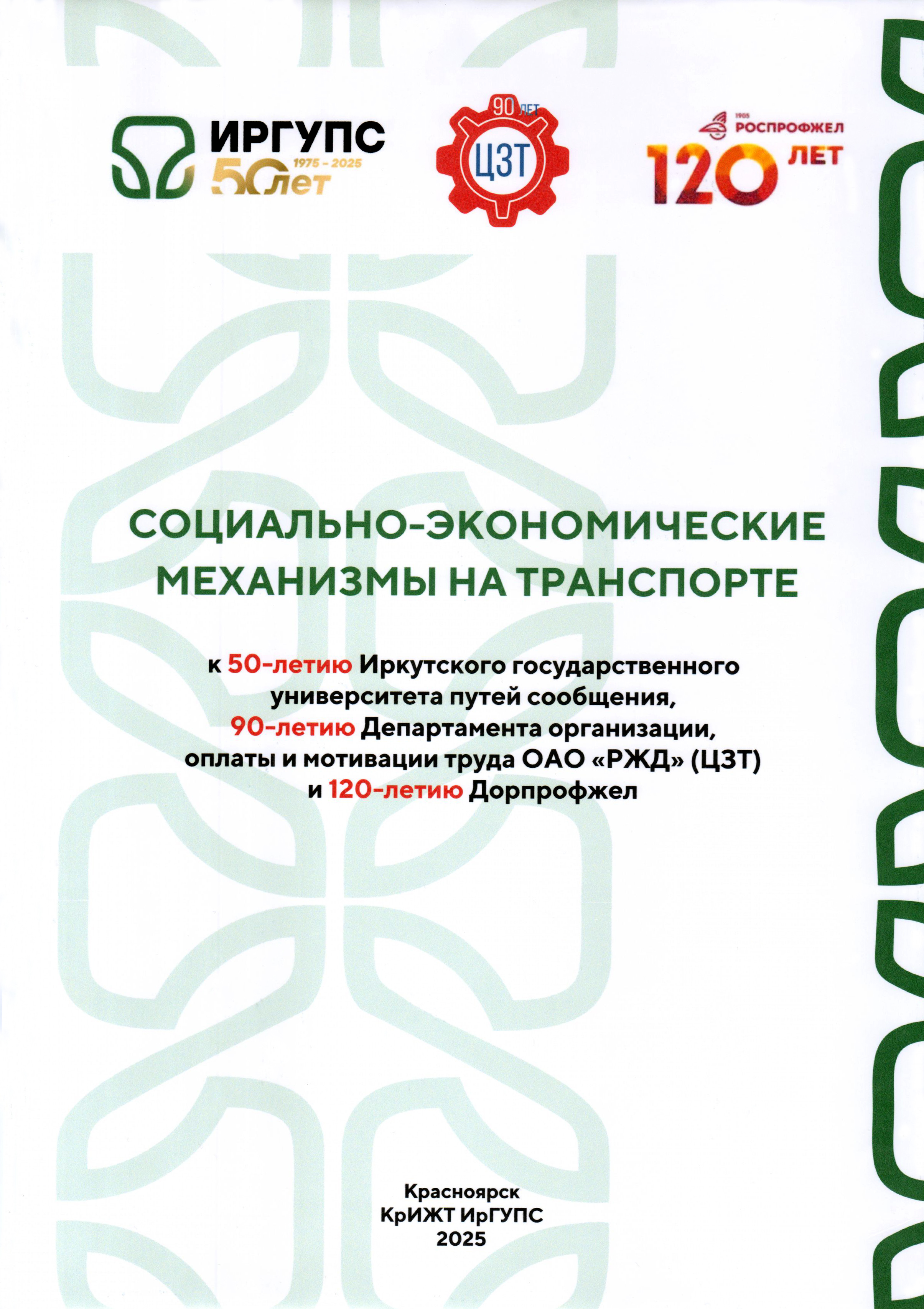 ИРГУПС
1975 - 2025
50 лет

90 ЛЕТ
ЦЗТ

1905
РОСПРОФЖЕЛ
120 ЛЕТ

СОЦИАЛЬНО-ЭКОНОМИЧЕСКИЕ МЕХАНИЗМЫ НА ТРАНСПОРТЕ

к 50-летию Иркутского государственного университета путей сообщения, 90-летию Департамента организации, оплаты и мотивации труда ОАО «РЖД» (ЦЗТ) и 120-летию Дорпрофжел

Красноярск
КрИЖТ ИрГУПС
2025